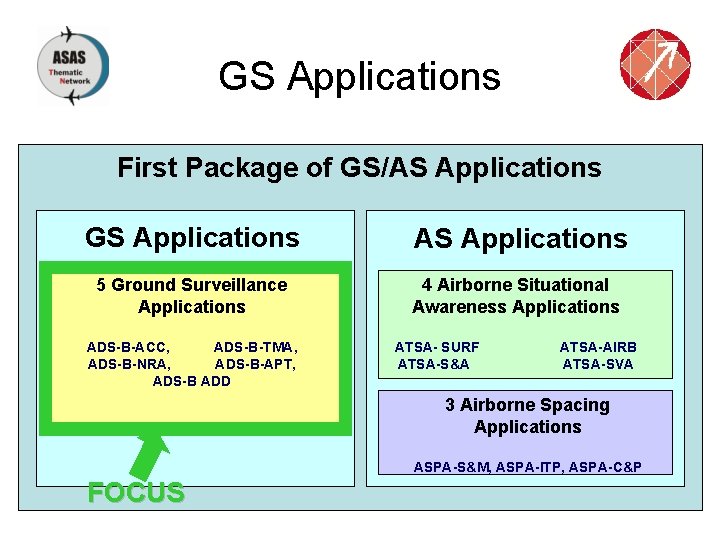 ASAS
Thematic
Network

GS Applications

First Package of GS/AS Applications

GS Applications

5 Ground Surveillance Applications

ADS-B-ACC, ADS-B-TMA,
ADS-B-NRA, ADS-B-APT,
ADS-B ADD

FOCUS

AS Applications

4 Airborne Situational Awareness Applications

ATSA- SURF ATSA-AIRB
ATSA-S&A ATSA-SVA

3 Airborne Spacing Applications

ASPA-S&M, ASPA-ITP, ASPA-C&P